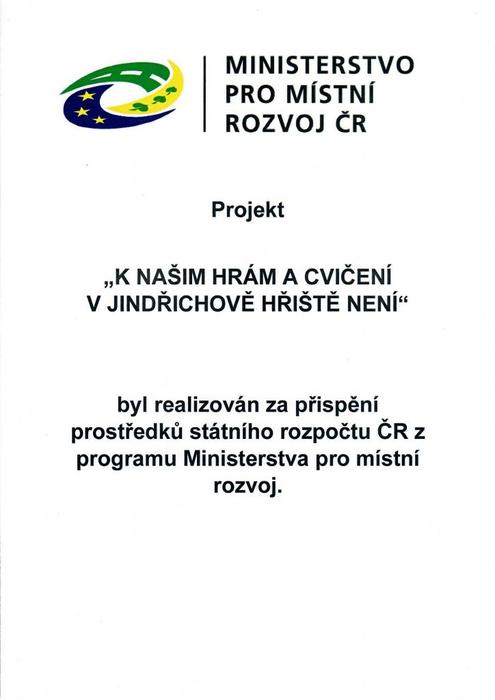 MINISTERSTVO PRO MÍSTNÍ ROZVOJ ČR

Projekt

„K NAŠIM HRÁM A CVIČENÍ V JINDŘICHOVĚ HŘIŠTĚ NENÍ“

byl realizován za přispění prostředků státního rozpočtu ČR z programu Ministerstva pro místní rozvoj.